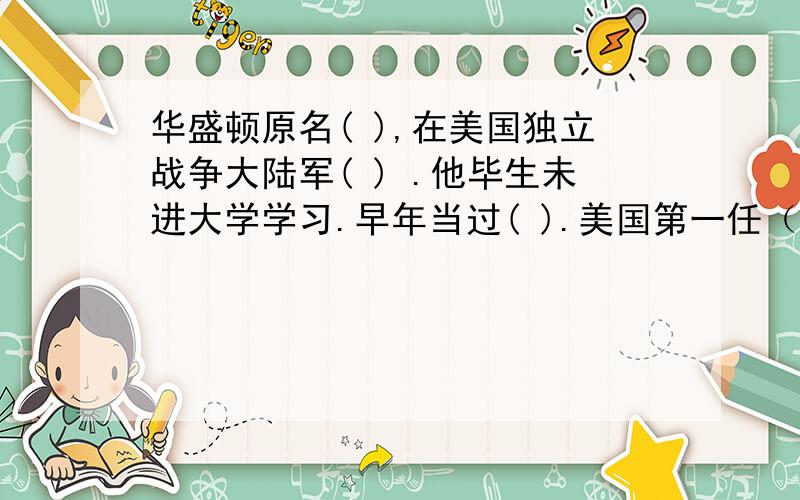 tiger

华盛顿原名( ),在美国独立战争大陆军( ).他毕生未进大学学习.早年当过( ).美国第一任（